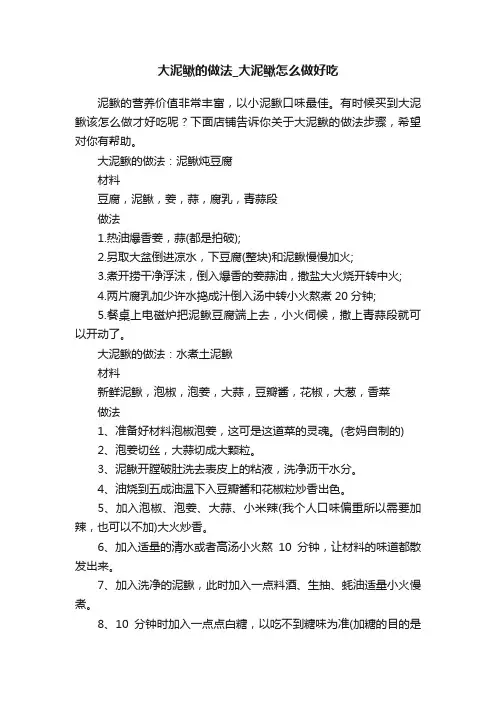 大泥鳅的做法_大泥鳅怎么做好吃

泥鳅的营养价值非常丰富，以小泥鳅口味最佳。有时候买到大泥鳅该怎么做才好吃呢？下面店铺告诉你关于大泥鳅的做法步骤，希望对你有帮助。

大泥鳅的做法：泥鳅炖豆腐

材料

豆腐，泥鳅，姜，蒜，腐乳，青蒜段

做法

1.热油爆香姜，蒜(都是拍破);

2.另取大盆倒进凉水，下豆腐(整块)和泥鳅慢慢加火;

3.煮开捞干净浮沫，倒入爆香的姜蒜油，撒盐大火烧开转中火;

4.两片腐乳加少许水捣成汁倒入汤中转小火熬煮 20 分钟;

5.餐桌上电磁炉把泥鳅豆腐端上去，小火伺候，撒上青蒜段就可以开动了。

大泥鳅的做法：水煮土泥鳅

材料

新鲜泥鳅，泡椒，泡姜，大蒜，豆瓣酱，花椒，大葱，香菜

做法

1、准备好材料泡椒泡姜，这可是这道菜的灵魂。(老妈自制的)

2、泡姜切丝，大蒜切成大颗粒。

3、泥鳅开膛破肚洗去表皮上的粘液，洗净沥干水分。

4、油烧到五成油温下入豆瓣酱和花椒粒炒香出色。

5、加入泡椒、泡姜、大蒜、小米辣(我个人口味偏重所以需要加辣，也可以不加)大火炒香。

6、加入适量的清水或者高汤小火熬 10 分钟，让材料的味道都散发出来。

7、加入洗净的泥鳅，此时加入一点料酒、生抽、蚝油适量小火慢煮。

8、10 分钟时加入一点点白糖，以吃不到糖味为准(加糖的目的是